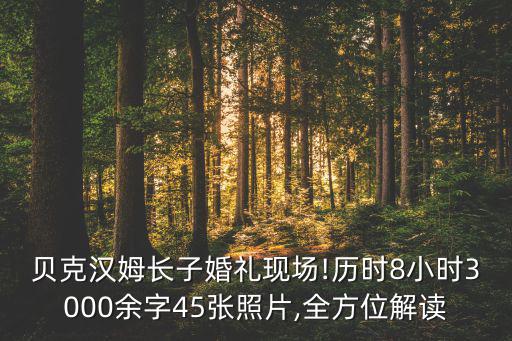 贝克汉姆长子婚礼现场!历时8小时3000余字45张照片,全方位解读